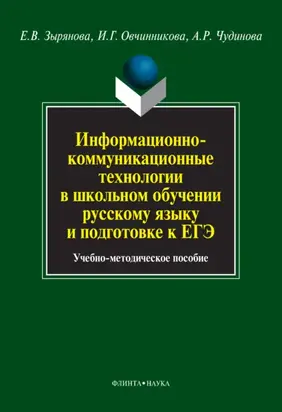 Е.В. Зырянова, И.Г. Овчинникова, А.Р. Чудинова

Информационно-коммуникационные технологии в школьном обучении русскому языку и подготовке к ЕГЭ

Учебно-методическое пособие

ФЛИНТА•НАУКА